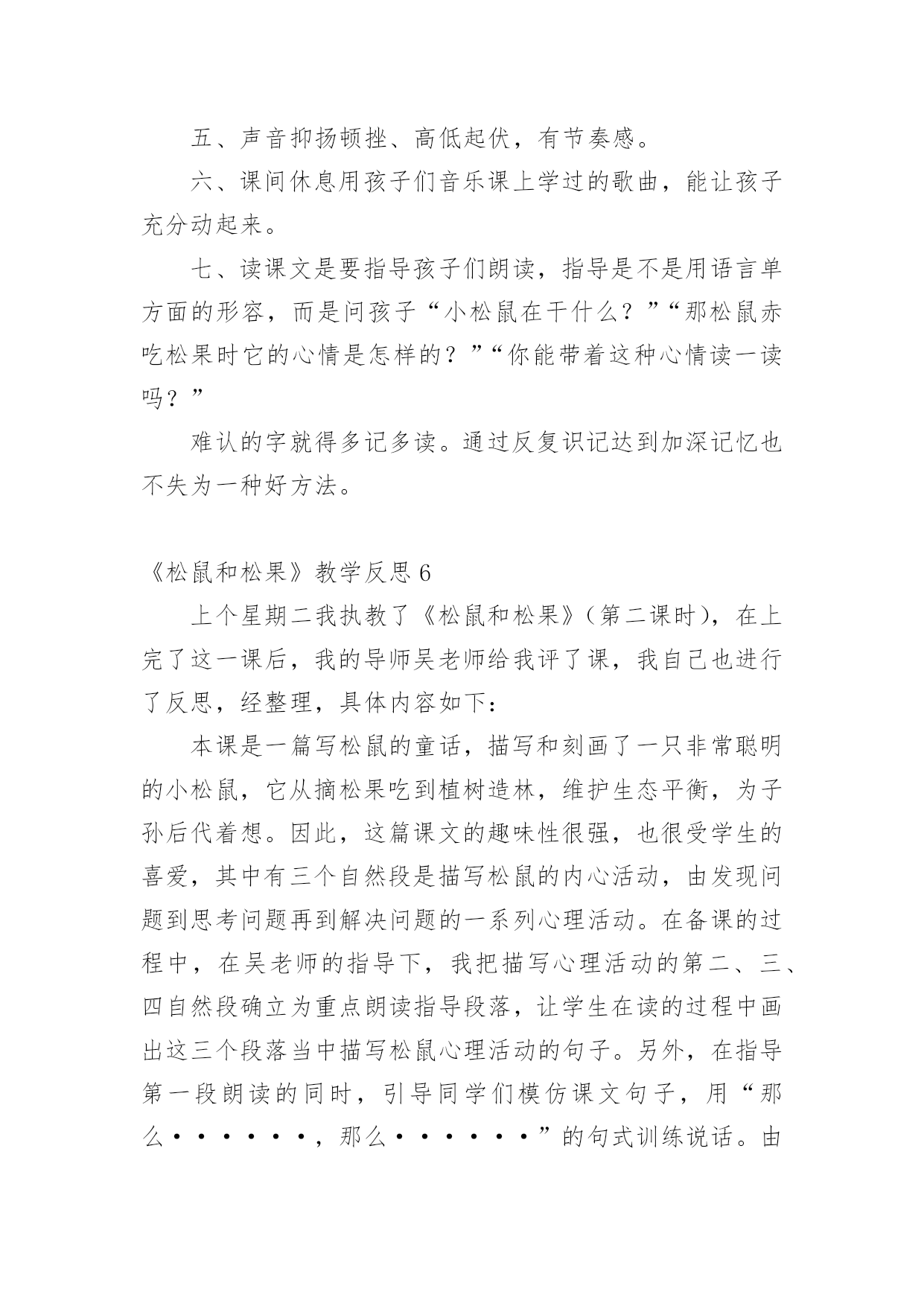 五、声音抑扬顿挫、高低起伏，有节奏感。

六、课间休息用孩子们音乐课上学过的歌曲，能让孩子充分动起来。

七、读课文是要指导孩子们朗读，指导是不是用语言单方面的形容，而是问孩子“小松鼠在干什么？”“那松鼠赤吃松果时它的心情是怎样的？”“你能带着这种心情读一读吗？”

难认的字就得多记多读。通过反复识记达到加深记忆也不失为一种好方法。

《松鼠和松果》教学反思 6

上个星期二我执教了《松鼠和松果》（第二课时），在上完了这一课后，我的导师吴老师给我评了课，我自己也进行了反思，经整理，具体内容如下：

本课是一篇写松鼠的童话，描写和刻画了一只非常聪明的小松鼠，它从摘松果吃到植树造林，维护生态平衡，为子孙后代着想。因此，这篇课文的趣味性很强，也很受学生的喜爱，其中有三个自然段是描写松鼠的内心活动，由发现问题到思考问题再到解决问题的一系列心理活动。在备课的过程中，在吴老师的指导下，我把描写心理活动的第二、三、四自然段确立为重点朗读指导段落，让学生在读的过程中画出这三个段落当中描写松鼠心理活动的句子。另外，在指导第一段朗读的同时，引导同学们模仿课文句子，用“那么······，那么······”的句式训练说话。由